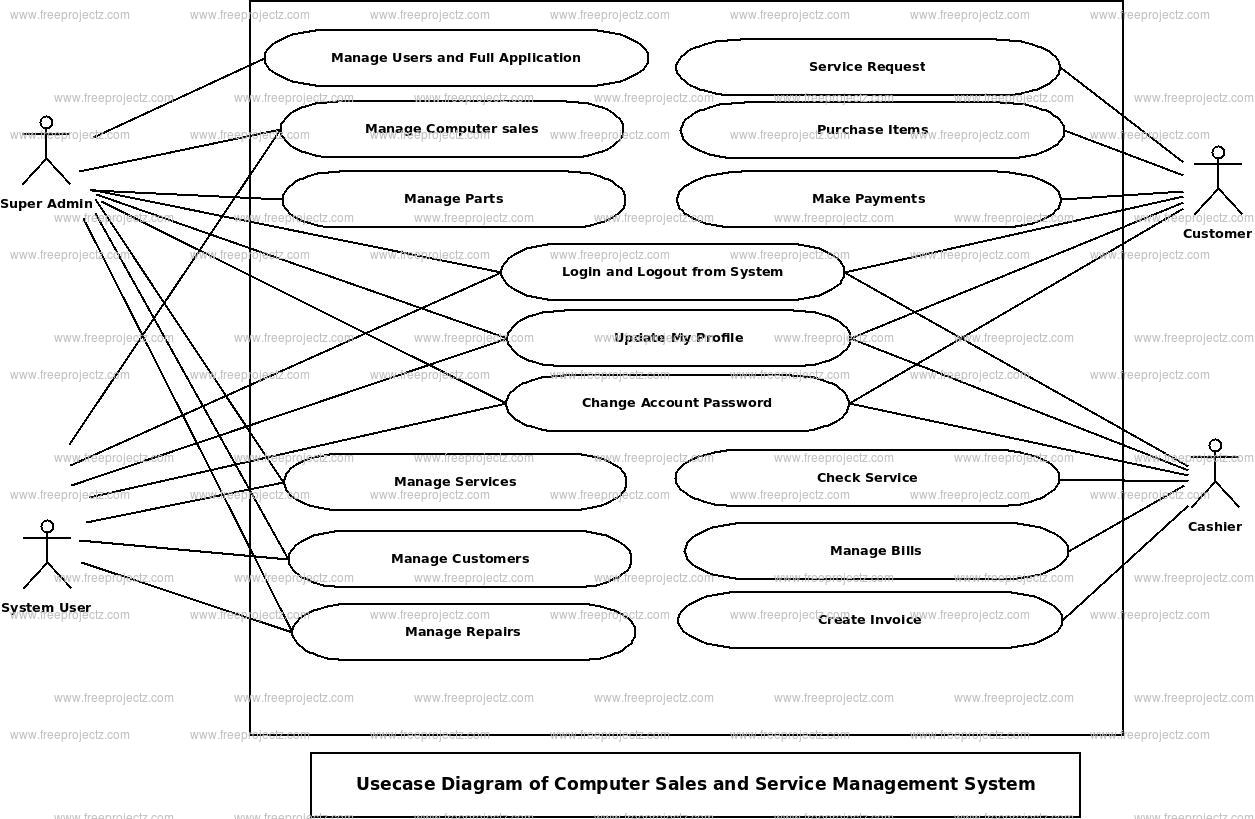 www.freeprojectz.com

Super Admin

System User

Manage Users and Full Application

Manage Computer sales

Manage Parts

Login and Logout from System

Update My Profile

Change Account Password

Manage Services

Manage Customers

Manage Repairs

Service Request

Purchase Items

Make Payments

Check Service

Manage Bills

Create Invoice

Customer

Cashier

Usecase Diagram of Computer Sales and Service Management System